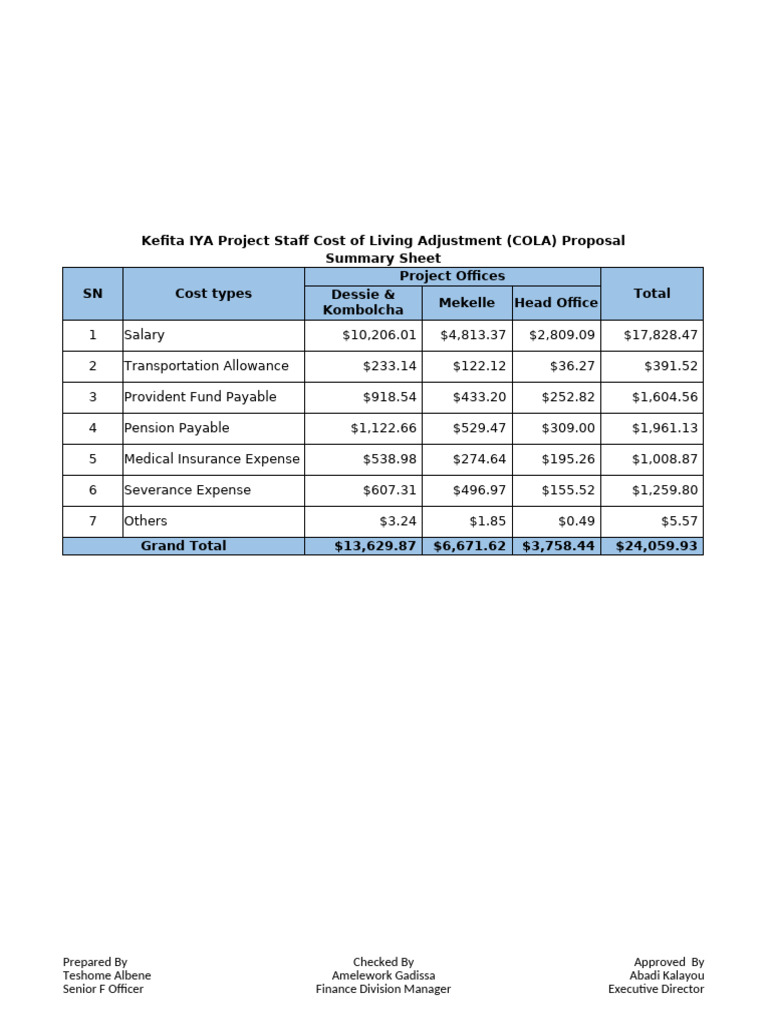 Kefita IYA Project Staff Cost of Living Adjustment (COLA) Proposal
Summary Sheet

| SN | Cost types | Project Offices: Dessie & Kombolcha | Project Offices: Mekelle | Project Offices: Head Office | Total |
|---|---|---|---|---|---|
| 1 | Salary | \$10,206.01 | \$4,813.37 | \$2,809.09 | \$17,828.47 |
| 2 | Transportation Allowance | \$233.14 | \$122.12 | \$36.27 | \$391.52 |
| 3 | Provident Fund Payable | \$918.54 | \$433.20 | \$252.82 | \$1,604.56 |
| 4 | Pension Payable | \$1,122.66 | \$529.47 | \$309.00 | \$1,961.13 |
| 5 | Medical Insurance Expense | \$538.98 | \$274.64 | \$195.26 | \$1,008.87 |
| 6 | Severance Expense | \$607.31 | \$496.97 | \$155.52 | \$1,259.80 |
| 7 | Others | \$3.24 | \$1.85 | \$0.49 | \$5.57 |
| Grand Total | | \$13,629.87 | \$6,671.62 | \$3,758.44 | \$24,059.93 |

Prepared By
Teshome Albene
Senior F Officer

Checked By
Amelework Gadissa
Finance Division Manager

Approved By
Abadi Kalayou
Executive Director